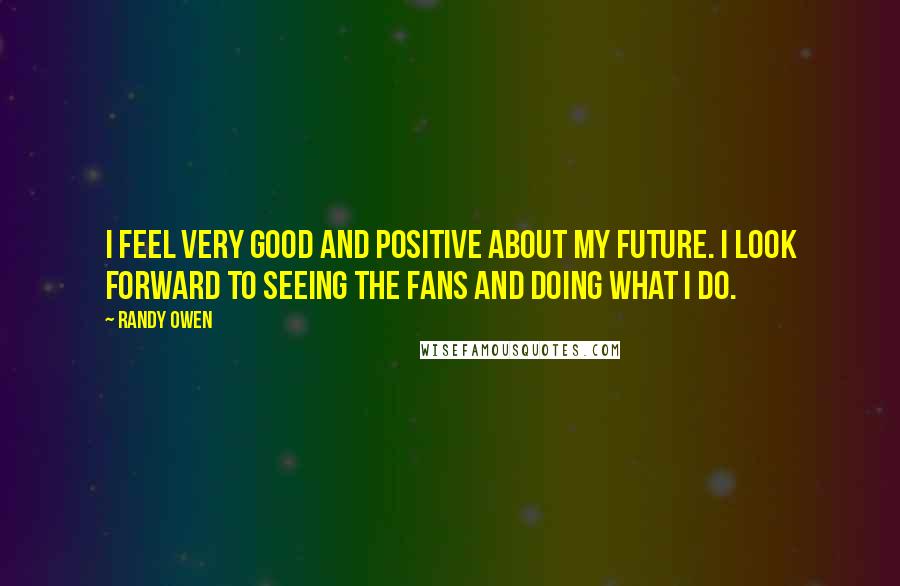 I FEEL VERY GOOD AND POSITIVE ABOUT MY FUTURE. I LOOK FORWARD TO SEEING THE FANS AND DOING WHAT I DO.

~ RANDY OWEN

WISEFAMOUSQUOTES.COM